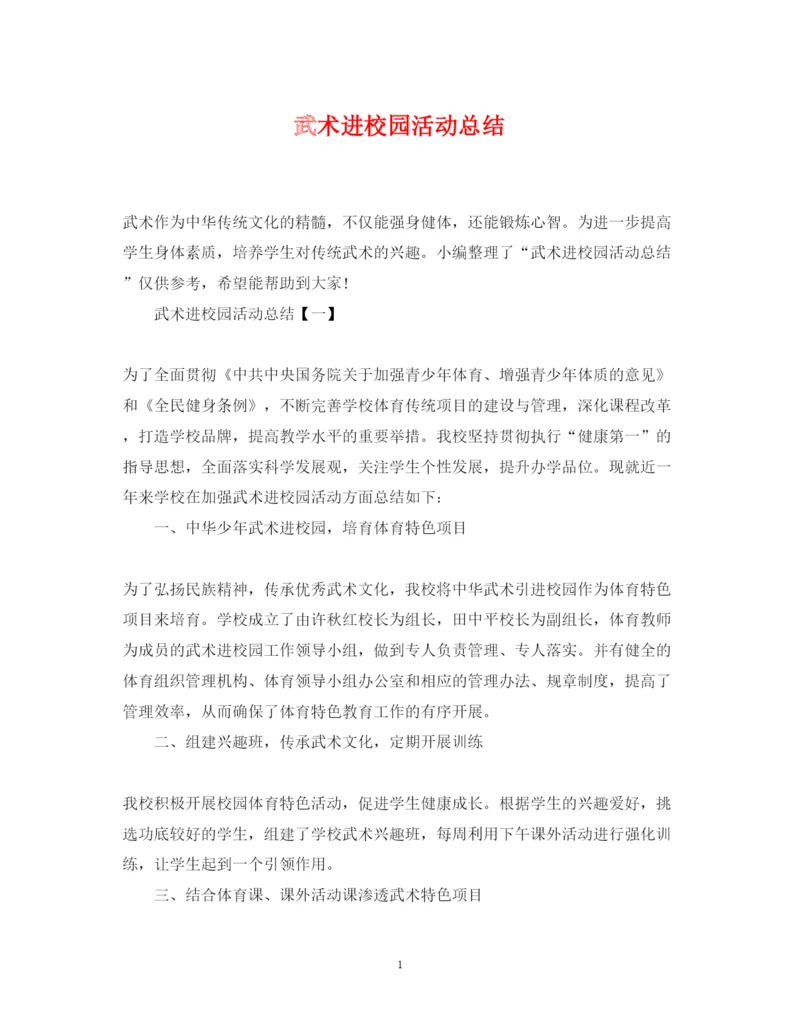 武术进校园活动总结

武术作为中华传统文化的精髓，不仅能强身健体，还能锻炼心智。为进一步提高学生身体素质，培养学生对传统武术的兴趣。小编整理了“武术进校园活动总结”仅供参考，希望能帮助到大家！

武术进校园活动总结【一】

为了全面贯彻《中共中央国务院关于加强青少年体育、增强青少年体质的意见》和《全民健身条例》，不断完善学校体育传统项目的建设与管理，深化课程改革，打造学校品牌，提高教学水平的重要举措。我校坚持贯彻执行“健康第一”的指导思想，全面落实科学发展观，关注学生个性发展，提升办学品位。现就近一年来学校在加强武术进校园活动方面总结如下：

一、中华少年武术进校园，培育体育特色项目

为了弘扬民族精神，传承优秀武术文化，我校将中华武术引进校园作为体育特色项目来培育。学校成立了由许秋红校长为组长，田中平校长为副组长，体育教师为成员的武术进校园工作领导小组，做到专人负责管理、专人落实。并有健全的体育组织管理机构、体育领导小组办公室和相应的管理办法、规章制度，提高了管理效率，从而确保了体育特色教育工作的有序开展。

二、组建兴趣班，传承武术文化，定期开展训练

我校积极开展校园体育特色活动，促进学生健康成长。根据学生的兴趣爱好，挑选功底较好的学生，组建了学校武术兴趣班，每周利用下午课外活动进行强化训练，让学生起到一个引领作用。

三、结合体育课、课外活动课渗透武术特色项目

1